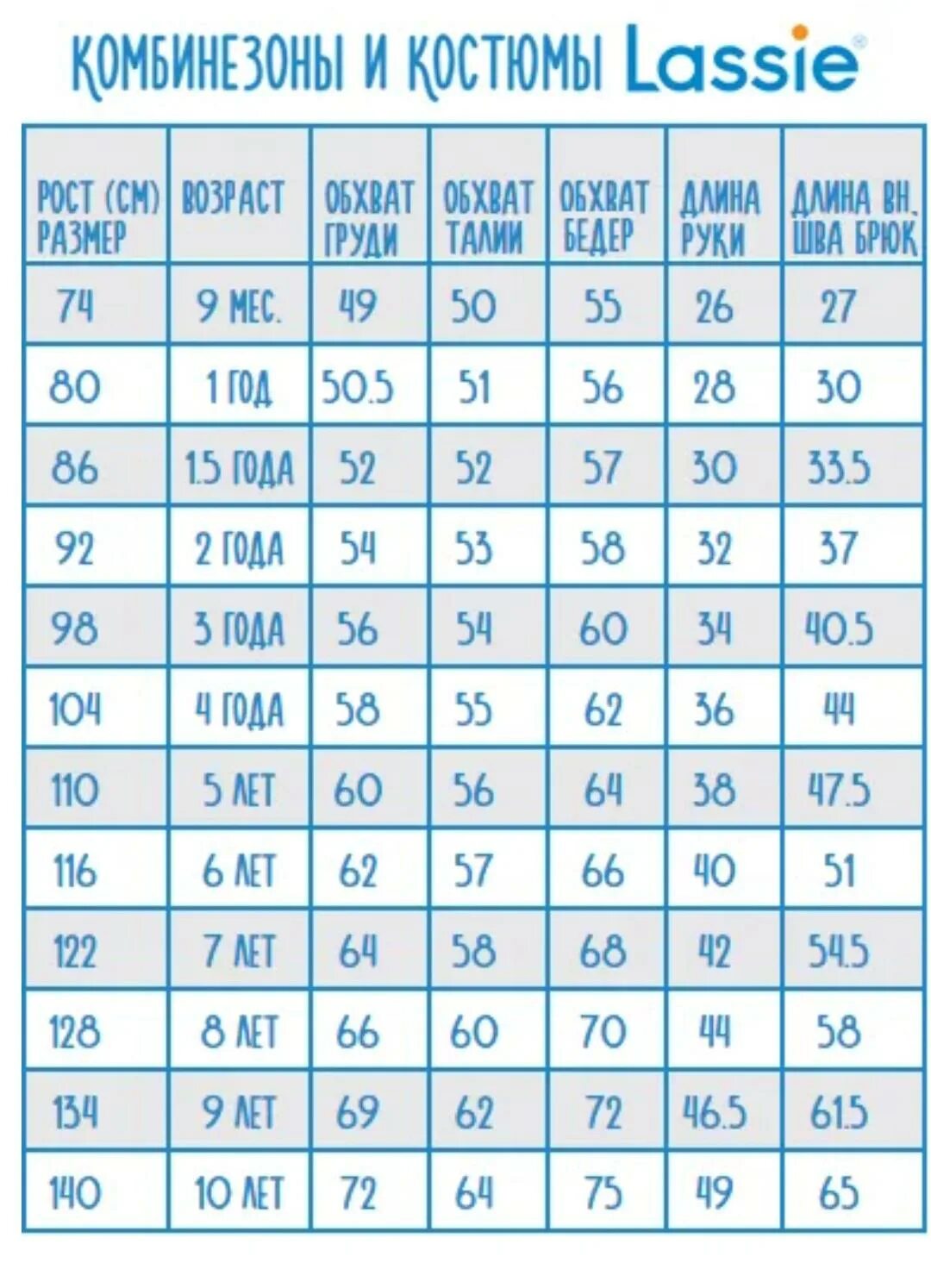 КОМБИНЕЗОНЫ И КОСТЮМЫ Lassie®

| РОСТ (СМ) РАЗМЕР | ВОЗРАСТ | ОБХВАТ ГРУДИ | ОБХВАТ ТАЛИИ | ОБХВАТ БЕДЕР | ДЛИНА РУКИ | ДЛИНА ВН. ШВА БРЮК |
|---|---|---|---|---|---|---|
| 74 | 9 МЕС. | 49 | 50 | 55 | 26 | 27 |
| 80 | 1 ГОД | 50.5 | 51 | 56 | 28 | 30 |
| 86 | 1.5 ГОДА | 52 | 52 | 57 | 30 | 33.5 |
| 92 | 2 ГОДА | 54 | 53 | 58 | 32 | 37 |
| 98 | 3 ГОДА | 56 | 54 | 60 | 34 | 40.5 |
| 104 | 4 ГОДА | 58 | 55 | 62 | 36 | 44 |
| 110 | 5 ЛЕТ | 60 | 56 | 64 | 38 | 47.5 |
| 116 | 6 ЛЕТ | 62 | 57 | 66 | 40 | 51 |
| 122 | 7 ЛЕТ | 64 | 58 | 68 | 42 | 54.5 |
| 128 | 8 ЛЕТ | 66 | 60 | 70 | 44 | 58 |
| 134 | 9 ЛЕТ | 69 | 62 | 72 | 46.5 | 61.5 |
| 140 | 10 ЛЕТ | 72 | 64 | 75 | 49 | 65 |